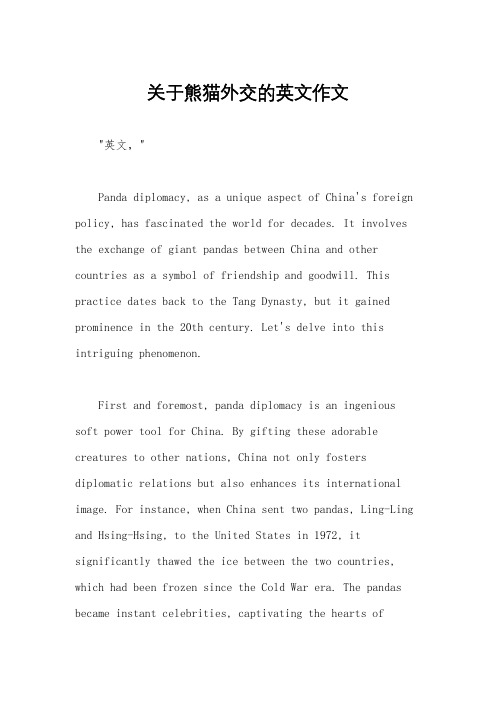 关于熊猫外交的英文作文

"英文，"

Panda diplomacy, as a unique aspect of China's foreign policy, has fascinated the world for decades. It involves the exchange of giant pandas between China and other countries as a symbol of friendship and goodwill. This practice dates back to the Tang Dynasty, but it gained prominence in the 20th century. Let's delve into this intriguing phenomenon.

First and foremost, panda diplomacy is an ingenious soft power tool for China. By gifting these adorable creatures to other nations, China not only fosters diplomatic relations but also enhances its international image. For instance, when China sent two pandas, Ling-Ling and Hsing-Hsing, to the United States in 1972, it significantly thawed the ice between the two countries, which had been frozen since the Cold War era. The pandas became instant celebrities, captivating the hearts of